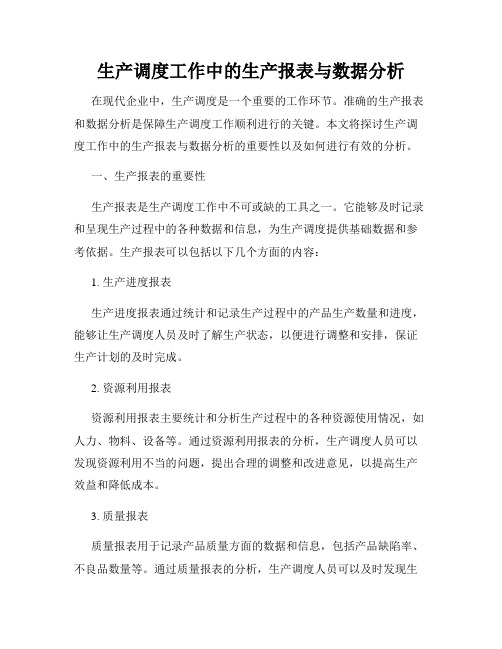 生产调度工作中的生产报表与数据分析

在现代企业中，生产调度是一个重要的工作环节。准确的生产报表和数据分析是保障生产调度工作顺利进行的关键。本文将探讨生产调度工作中的生产报表与数据分析的重要性以及如何进行有效的分析。

一、生产报表的重要性

生产报表是生产调度工作中不可或缺的工具之一。它能够及时记录和呈现生产过程中的各种数据和信息，为生产调度提供基础数据和参考依据。生产报表可以包括以下几个方面的内容：

1. 生产进度报表

生产进度报表通过统计和记录生产过程中的产品生产数量和进度，能够让生产调度人员及时了解生产状态，以便进行调整和安排，保证生产计划的及时完成。

2. 资源利用报表

资源利用报表主要统计和分析生产过程中的各种资源使用情况，如人力、物料、设备等。通过资源利用报表的分析，生产调度人员可以发现资源利用不当的问题，提出合理的调整和改进意见，以提高生产效益和降低成本。

3. 质量报表

质量报表用于记录产品质量方面的数据和信息，包括产品缺陷率、不良品数量等。通过质量报表的分析，生产调度人员可以及时发现生